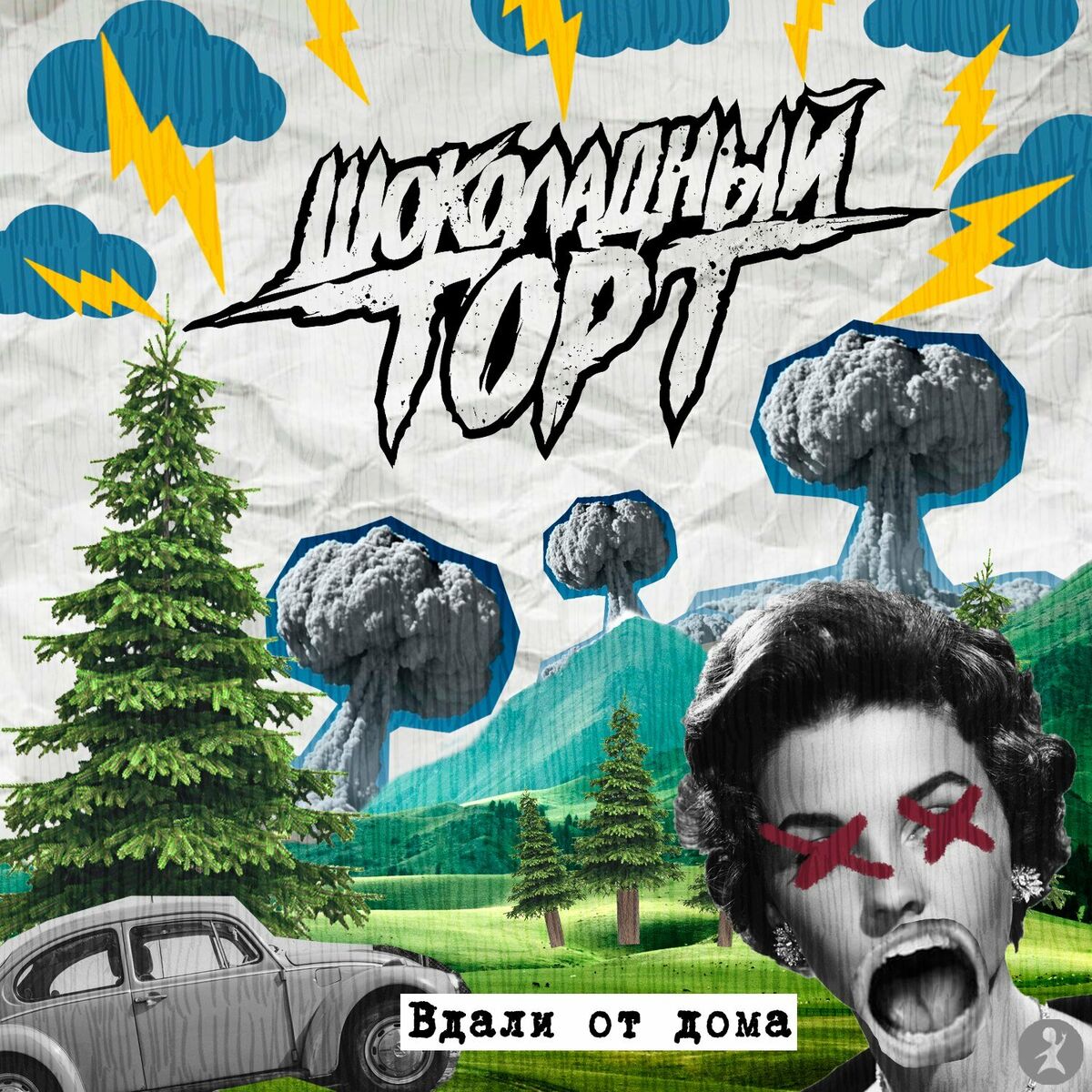 ШОКОЛАДНЫЙ ТОРТ

Вдали от дома